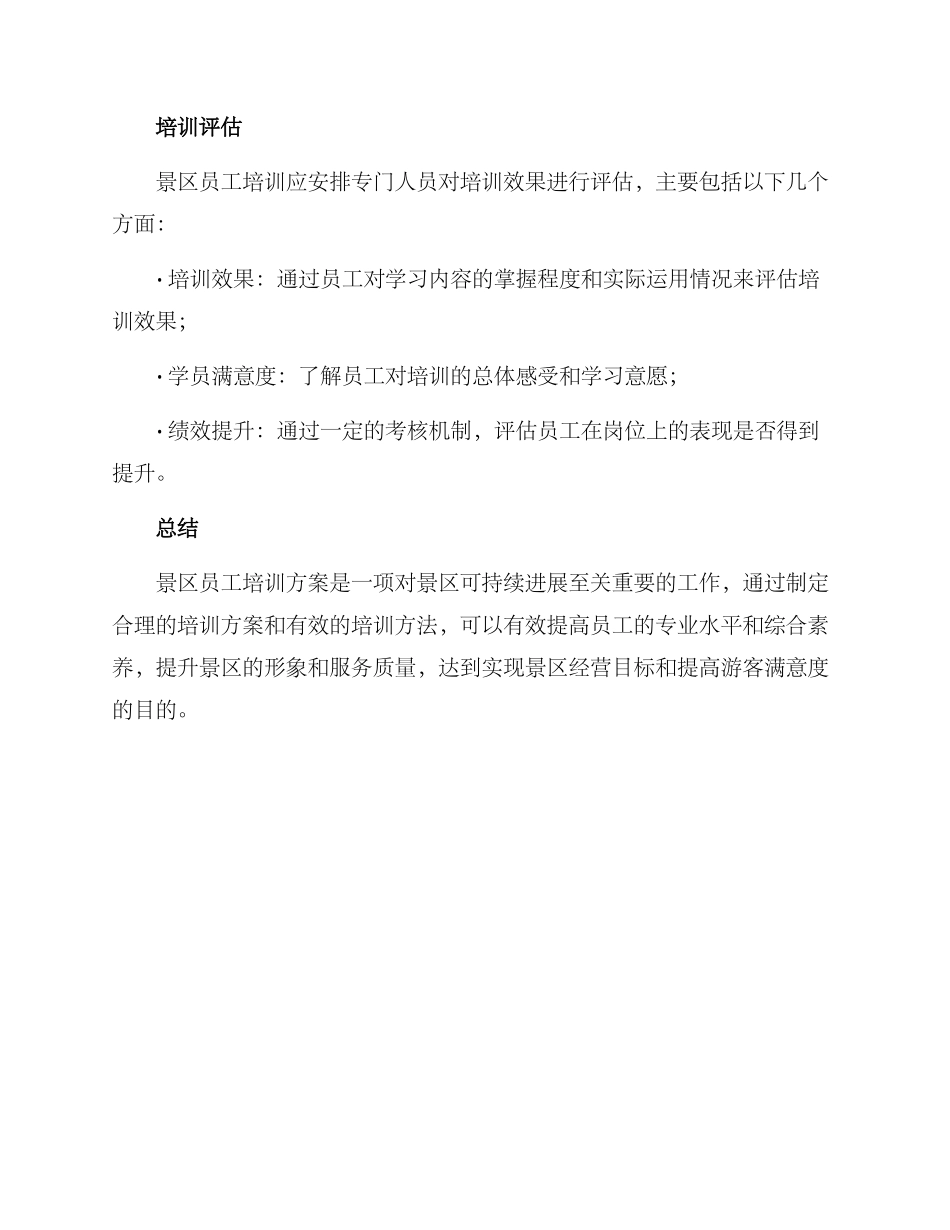 培训评估

景区员工培训应安排专门人员对培训效果进行评估，主要包括以下几个方面：

• 培训效果：通过员工对学习内容的掌握程度和实际运用情况来评估培训效果；

• 学员满意度：了解员工对培训的总体感受和学习意愿；

• 绩效提升：通过一定的考核机制，评估员工在岗位上的表现是否得到提升。

总结

景区员工培训方案是一项对景区可持续进展至关重要的工作，通过制定合理的培训方案和有效的培训方法，可以有效提高员工的专业水平和综合素养，提升景区的形象和服务质量，达到实现景区经营目标和提高游客满意度的目的。